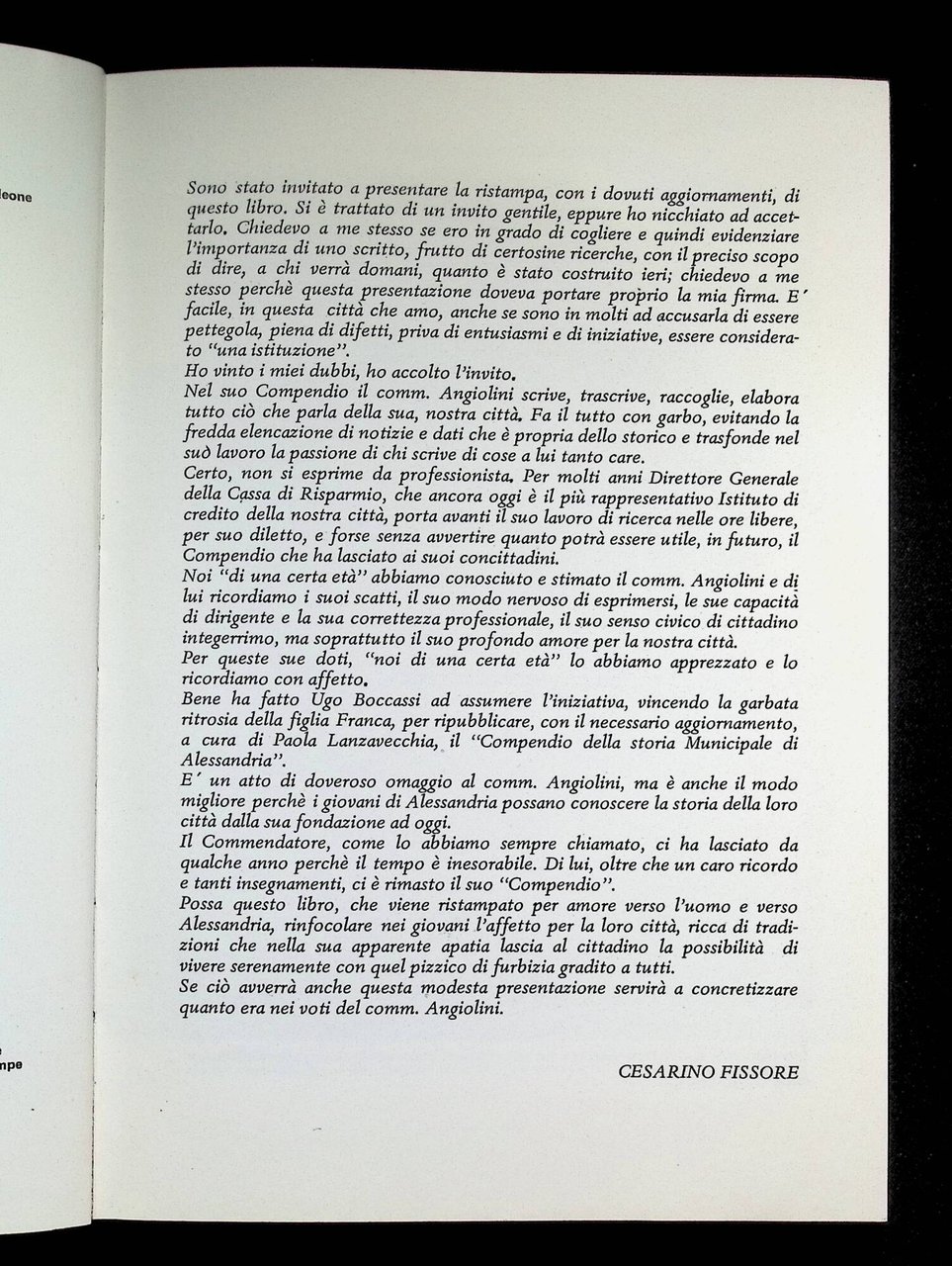 leone

mpe

Sono stato invitato a presentare la ristampa, con i dovuti aggiornamenti, di questo libro. Si è trattato di un invito gentile, eppure ho nicchiato ad accettarlo. Chiedevo a me stesso se ero in grado di cogliere e quindi evidenziare l'importanza di uno scritto, frutto di certosine ricerche, con il preciso scopo di dire, a chi verrà domani, quanto è stato costruito ieri; chiedevo a me stesso perchè questa presentazione doveva portare proprio la mia firma. E' facile, in questa città che amo, anche se sono in molti ad accusarla di essere pettegola, piena di difetti, priva di entusiasmi e di iniziative, essere considerato "una istituzione".
Ho vinto i miei dubbi, ho accolto l'invito.
Nel suo Compendio il comm. Angiolini scrive, trascrive, raccoglie, elabora tutto ciò che parla della sua, nostra città. Fa il tutto con garbo, evitando la fredda elencazione di notizie e dati che è propria dello storico e trasfonde nel suo lavoro la passione di chi scrive di cose a lui tanto care.
Certo, non si esprime da professionista. Per molti anni Direttore Generale della Cassa di Risparmio, che ancora oggi è il più rappresentativo Istituto di credito della nostra città, porta avanti il suo lavoro di ricerca nelle ore libere, per suo diletto, e forse senza avvertire quanto potrà essere utile, in futuro, il Compendio che ha lasciato ai suoi concittadini.
Noi "di una certa età" abbiamo conosciuto e stimato il comm. Angiolini e di lui ricordiamo i suoi scatti, il suo modo nervoso di esprimersi, le sue capacità di dirigente e la sua correttezza professionale, il suo senso civico di cittadino integerrimo, ma soprattutto il suo profondo amore per la nostra città.
Per queste sue doti, "noi di una certa età" lo abbiamo apprezzato e lo ricordiamo con affetto.
Bene ha fatto Ugo Boccassi ad assumere l'iniziativa, vincendo la garbata ritrosia della figlia Franca, per ripubblicare, con il necessario aggiornamento, a cura di Paola Lanzavecchia, il "Compendio della storia Municipale di Alessandria".
E' un atto di doveroso omaggio al comm. Angiolini, ma è anche il modo migliore perchè i giovani di Alessandria possano conoscere la storia della loro città dalla sua fondazione ad oggi.
Il Commendatore, come lo abbiamo sempre chiamato, ci ha lasciato da qualche anno perchè il tempo è inesorabile. Di lui, oltre che un caro ricordo e tanti insegnamenti, ci è rimasto il suo "Compendio".
Possa questo libro, che viene ristampato per amore verso l'uomo e verso Alessandria, rinfocolare nei giovani l'affetto per la loro città, ricca di tradizioni che nella sua apparente apatia lascia al cittadino la possibilità di vivere serenamente con quel pizzico di furbizia gradito a tutti.
Se ciò avverrà anche questa modesta presentazione servirà a concretizzare quanto era nei voti del comm. Angiolini.

CESARINO FISSORE